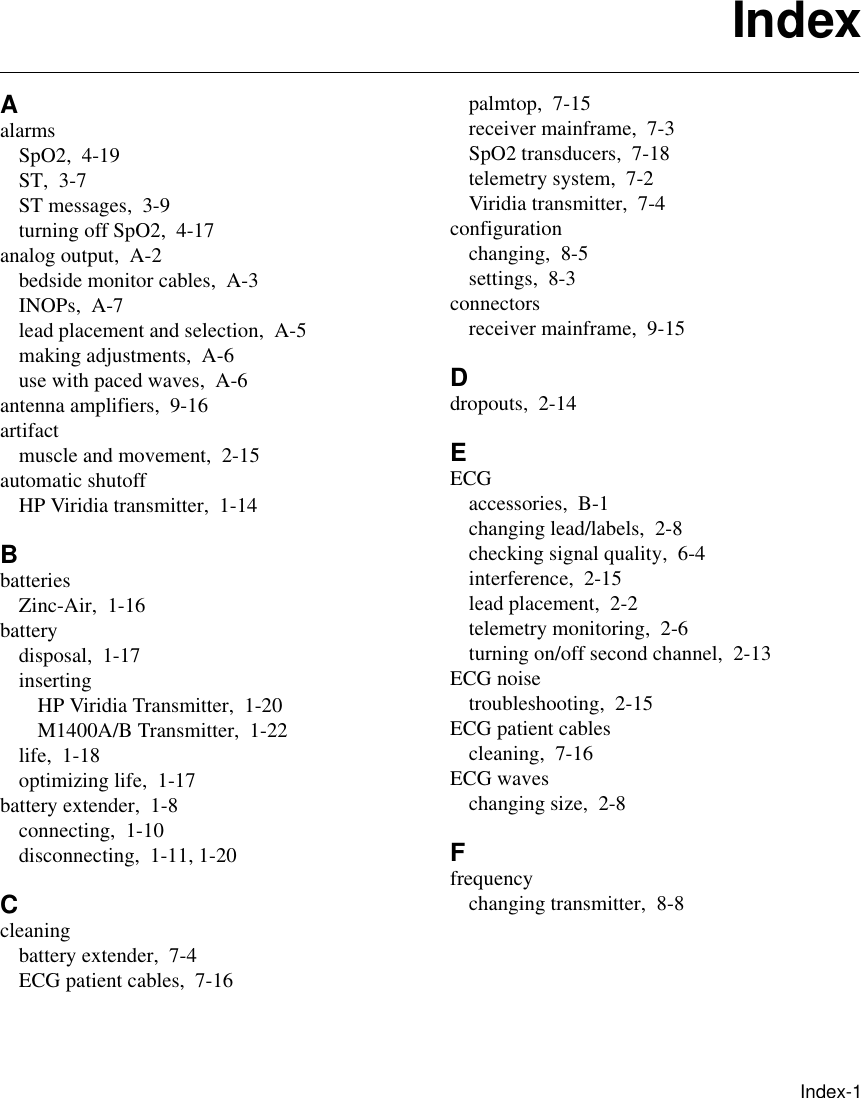 Index

A
alarms
SpO2, 4-19
ST, 3-7
ST messages, 3-9
turning off SpO2, 4-17
analog output, A-2
bedside monitor cables, A-3
INOPs, A-7
lead placement and selection, A-5
making adjustments, A-6
use with paced waves, A-6
antenna amplifiers, 9-16
artifact
muscle and movement, 2-15
automatic shutoff
HP Viridia transmitter, 1-14

B
batteries
Zinc-Air, 1-16
battery
disposal, 1-17
inserting
HP Viridia Transmitter, 1-20
M1400A/B Transmitter, 1-22
life, 1-18
optimizing life, 1-17
battery extender, 1-8
connecting, 1-10
disconnecting, 1-11, 1-20

C
cleaning
battery extender, 7-4
ECG patient cables, 7-16
palmtop, 7-15
receiver mainframe, 7-3
SpO2 transducers, 7-18
telemetry system, 7-2
Viridia transmitter, 7-4
configuration
changing, 8-5
settings, 8-3
connectors
receiver mainframe, 9-15

D
dropouts, 2-14

E
ECG
accessories, B-1
changing lead/labels, 2-8
checking signal quality, 6-4
interference, 2-15
lead placement, 2-2
telemetry monitoring, 2-6
turning on/off second channel, 2-13
ECG noise
troubleshooting, 2-15
ECG patient cables
cleaning, 7-16
ECG waves
changing size, 2-8

F
frequency
changing transmitter, 8-8

Index-1